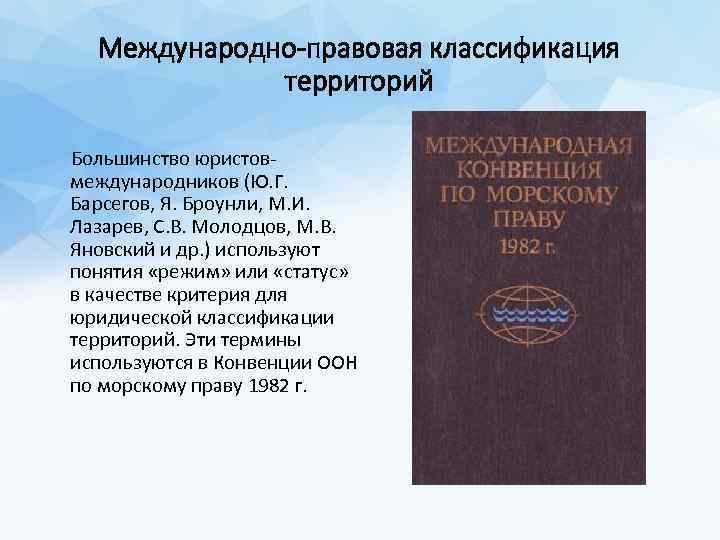 Международно-правовая классификация территорий

Большинство юристов-международников (Ю.Г. Барсегов, Я. Броунли, М.И. Лазарев, С.В. Молодцов, М.В. Яновский и др.) используют понятия «режим» или «статус» в качестве критерия для юридической классификации территорий. Эти термины используются в Конвенции ООН по морскому праву 1982 г.

МЕЖДУНАРОДНАЯ КОНВЕНЦИЯ ПО МОРСКОМУ ПРАВУ 1982 г.